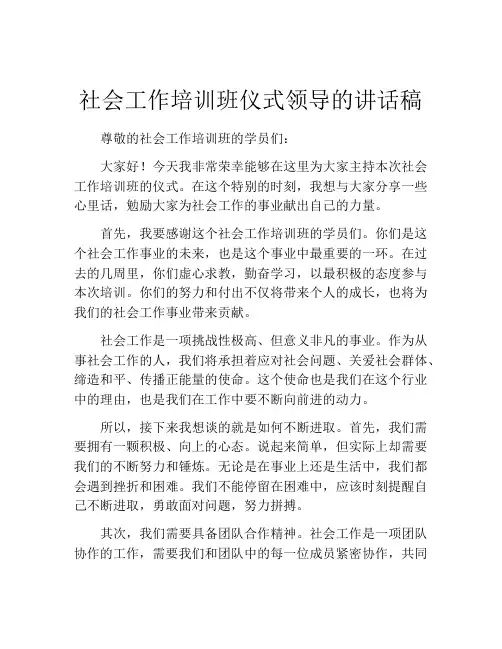 社会工作培训班仪式领导的讲话稿

尊敬的社会工作培训班的学员们：

大家好！今天我非常荣幸能够在这里为大家主持本次社会工作培训班的仪式。在这个特别的时刻，我想与大家分享一些心里话，勉励大家为社会工作的事业献出自己的力量。

首先，我要感谢这个社会工作培训班的学员们。你们是这个社会工作事业的未来，也是这个事业中最重要的一环。在过去的几周里，你们虚心求教，勤奋学习，以最积极的态度参与本次培训。你们的努力和付出不仅将带来个人的成长，也将为我们的社会工作事业带来贡献。

社会工作是一项挑战性极高、但意义非凡的事业。作为从事社会工作的人，我们将承担着应对社会问题、关爱社会群体、缔造和平、传播正能量的使命。这个使命也是我们在这个行业中的理由，也是我们在工作中要不断向前进的动力。

所以，接下来我想谈的就是如何不断进取。首先，我们需要拥有一颗积极、向上的心态。说起来简单，但实际上却需要我们的不断努力和锤炼。无论是在事业上还是生活中，我们都会遇到挫折和困难。我们不能停留在困难中，应该时刻提醒自己不断进取，勇敢面对问题，努力拼搏。

其次，我们需要具备团队合作精神。社会工作是一项团队协作的工作，需要我们和团队中的每一位成员紧密协作，共同